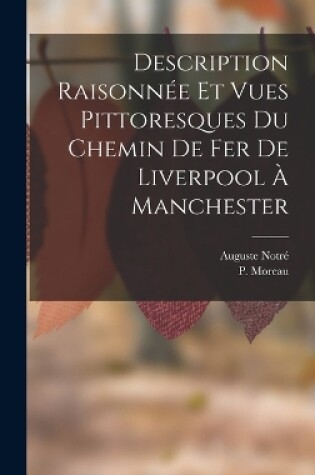 Description Raisonnée Et Vues Pittoresques Du Chemin De Fer De Liverpool À Manchester

Auguste Notré
P. Moreau